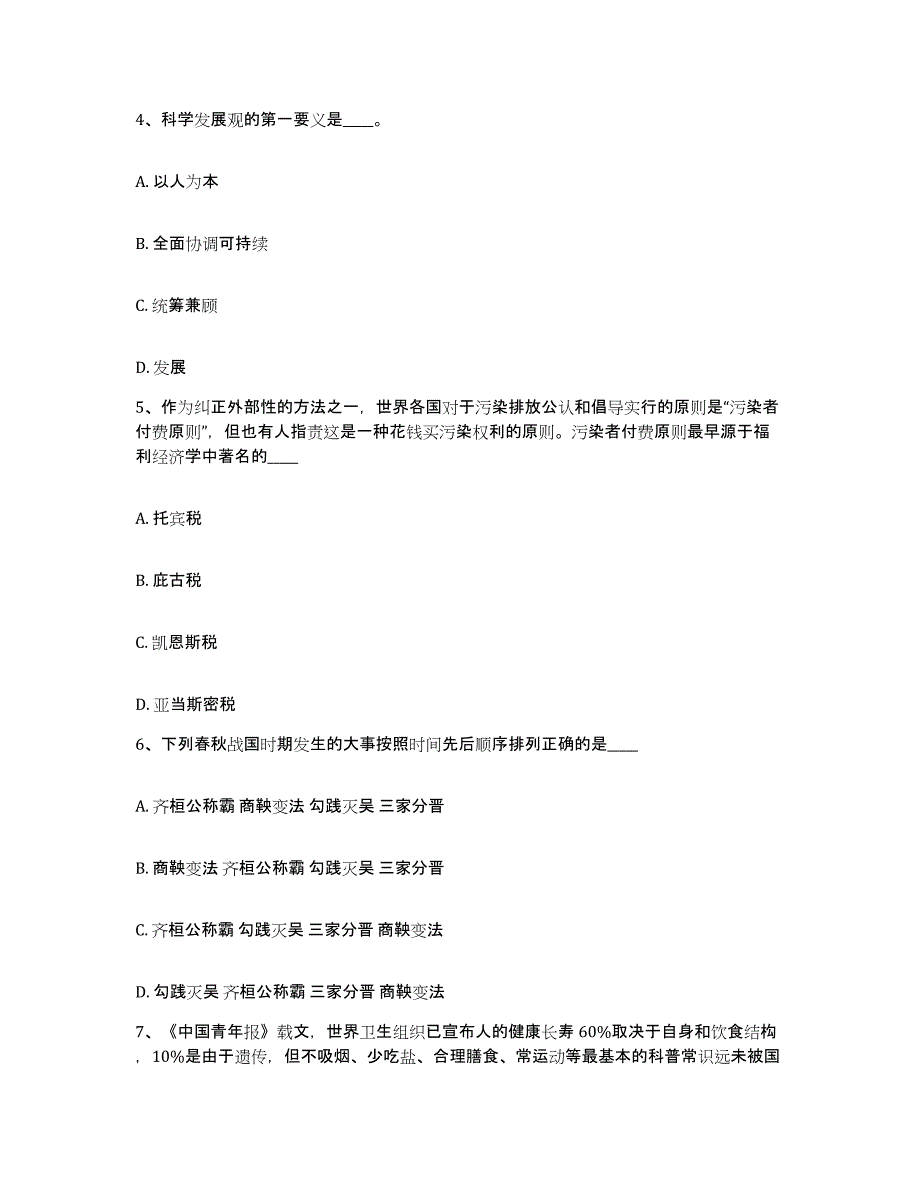 4、科学发展观的第一要义是____。

A. 以人为本

B. 全面协调可持续

C. 统筹兼顾

D. 发展

5、作为纠正外部性的方法之一，世界各国对于污染排放公认和倡导实行的原则是“污染者付费原则”，但也有人指责这是一种花钱买污染权利的原则。污染者付费原则最早源于福利经济学中著名的____

A. 托宾税

B. 庇古税

C. 凯恩斯税

D. 亚当斯密税

6、下列春秋战国时期发生的大事按照时间先后顺序排列正确的是____

A. 齐桓公称霸 商鞅变法 勾践灭吴 三家分晋

B. 商鞅变法 齐桓公称霸 勾践灭吴 三家分晋

C. 齐桓公称霸 勾践灭吴 三家分晋 商鞅变法

D. 勾践灭吴 齐桓公称霸 三家分晋 商鞅变法

7、《中国青年报》载文，世界卫生组织已宣布人的健康长寿 60%取决于自身和饮食结构，10%是由于遗传，但不吸烟、少吃盐、合理膳食、常运动等最基本的科普常识远未被国